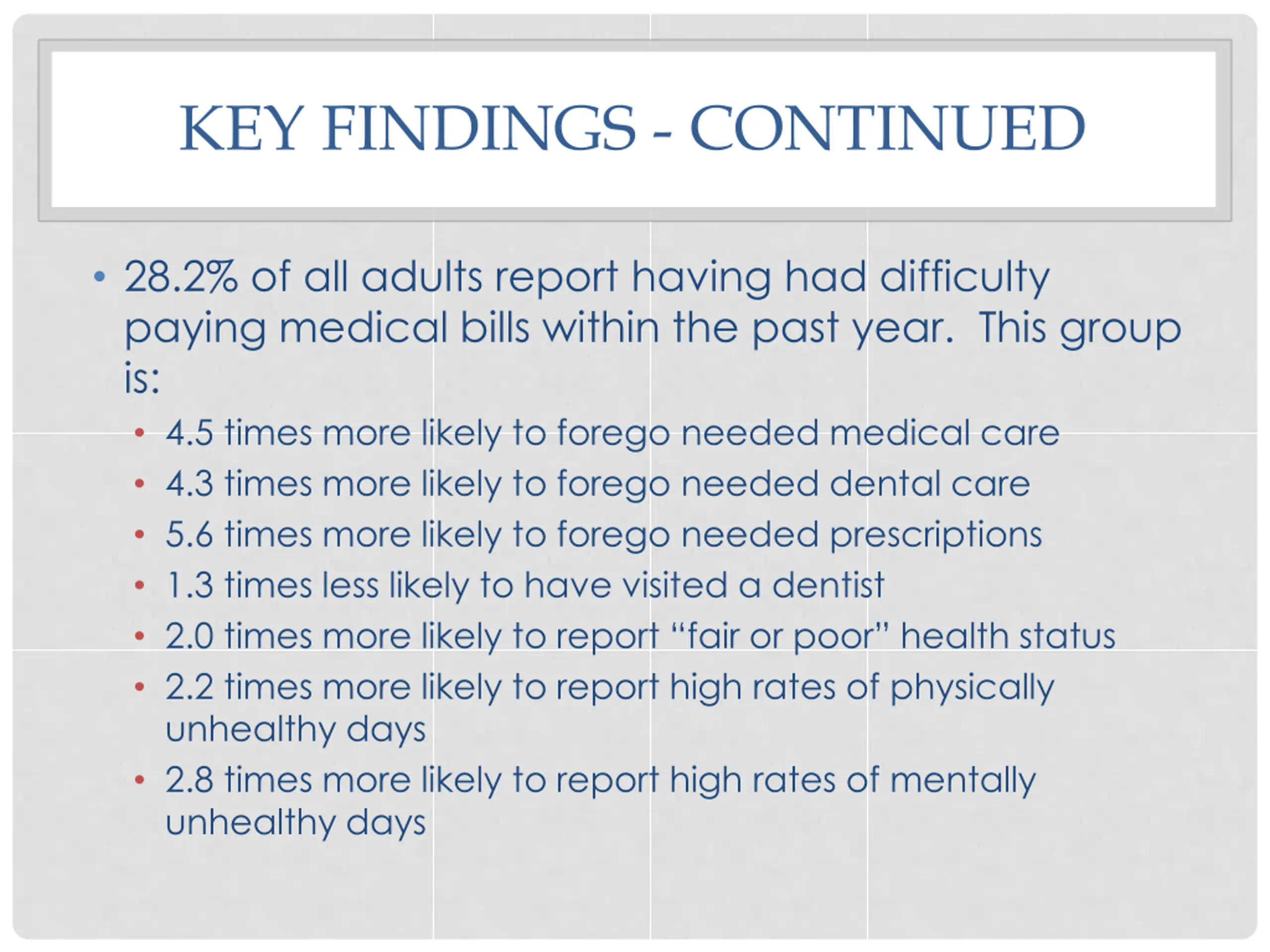 KEY FINDINGS - CONTINUED

• 28.2% of all adults report having had difficulty paying medical bills within the past year. This group is:
  • 4.5 times more likely to forego needed medical care
  • 4.3 times more likely to forego needed dental care
  • 5.6 times more likely to forego needed prescriptions
  • 1.3 times less likely to have visited a dentist
  • 2.0 times more likely to report “fair or poor” health status
  • 2.2 times more likely to report high rates of physically unhealthy days
  • 2.8 times more likely to report high rates of mentally unhealthy days